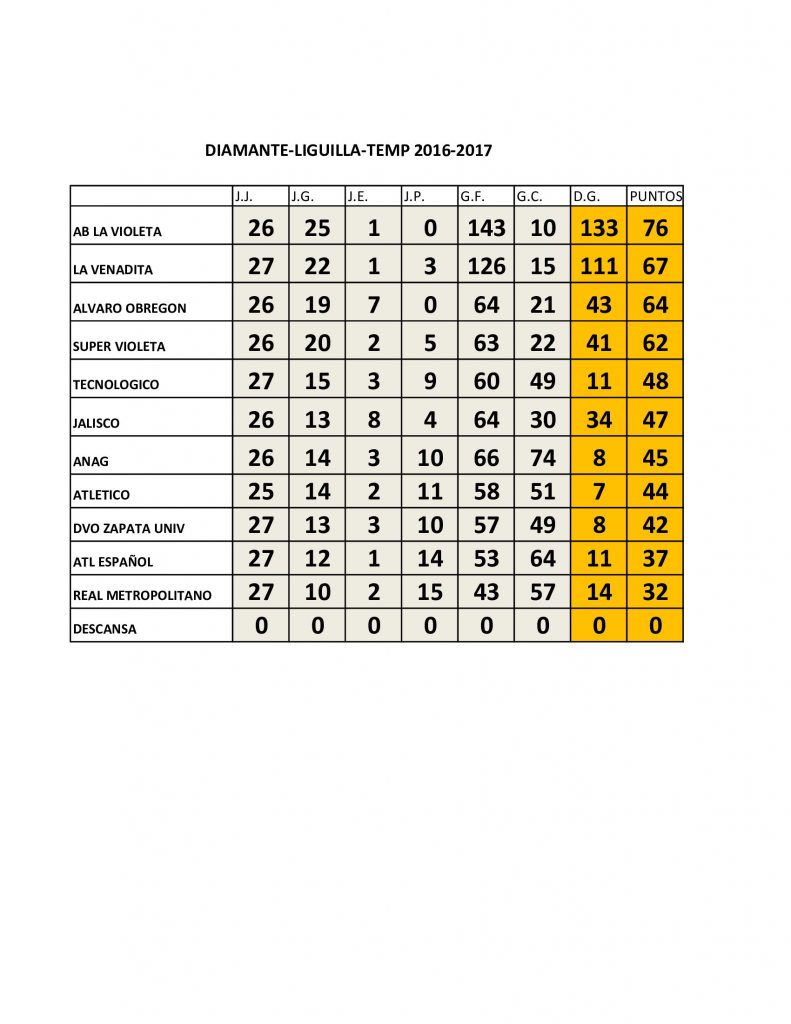 DIAMANTE-LIGUILLA-TEMP 2016-2017

| | J.J. | J.G. | J.E. | J.P. | G.F. | G.C. | D.G. | PUNTOS |
|---|---|---|---|---|---|---|---|---|
| AB LA VIOLETA | 26 | 25 | 1 | 0 | 143 | 10 | 133 | 76 |
| LA VENADITA | 27 | 22 | 1 | 3 | 126 | 15 | 111 | 67 |
| ALVARO OBREGON | 26 | 19 | 7 | 0 | 64 | 21 | 43 | 64 |
| SUPER VIOLETA | 26 | 20 | 2 | 5 | 63 | 22 | 41 | 62 |
| TECNOLOGICO | 27 | 15 | 3 | 9 | 60 | 49 | 11 | 48 |
| JALISCO | 26 | 13 | 8 | 4 | 64 | 30 | 34 | 47 |
| ANAG | 26 | 14 | 3 | 10 | 66 | 74 | 8 | 45 |
| ATLETICO | 25 | 14 | 2 | 11 | 58 | 51 | 7 | 44 |
| DVO ZAPATA UNIV | 27 | 13 | 3 | 10 | 57 | 49 | 8 | 42 |
| ATL ESPAÑOL | 27 | 12 | 1 | 14 | 53 | 64 | 11 | 37 |
| REAL METROPOLITANO | 27 | 10 | 2 | 15 | 43 | 57 | 14 | 32 |
| DESCANSA | 0 | 0 | 0 | 0 | 0 | 0 | 0 | 0 |